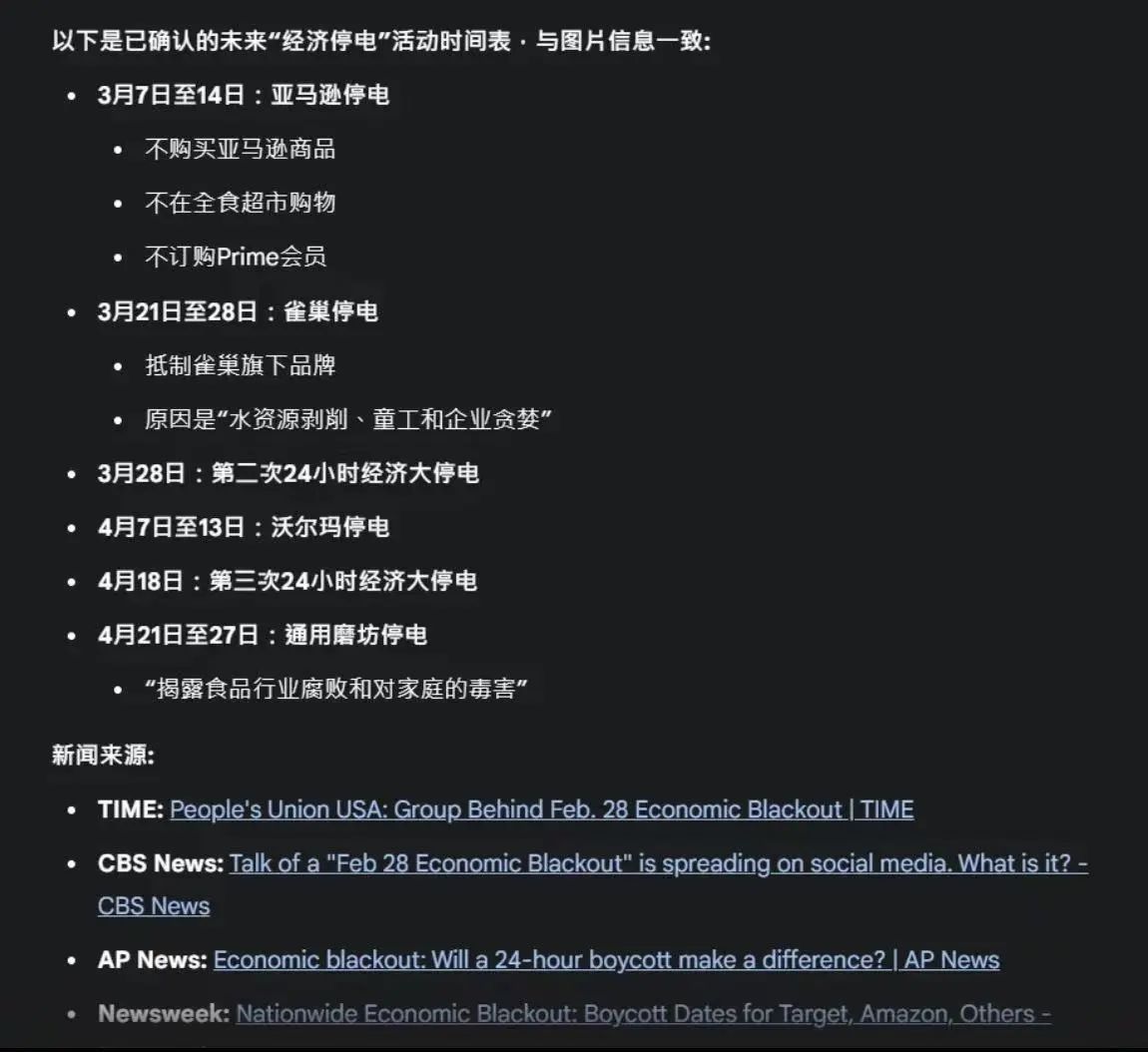 以下是已确认的未来“经济停电”活动时间表，与图片信息一致:

- 3月7日至14日：亚马逊停电
  - 不购买亚马逊商品
  - 不在全食超市购物
  - 不订购Prime会员
- 3月21日至28日：雀巢停电
  - 抵制雀巢旗下品牌
  - 原因是“水资源剥削、童工和企业贪婪”
- 3月28日：第二次24小时经济大停电
- 4月7日至13日：沃尔玛停电
- 4月18日：第三次24小时经济大停电
- 4月21日至27日：通用磨坊停电
  - “揭露食品行业腐败和对家庭的毒害”

新闻来源:

- TIME: People's Union USA: Group Behind Feb. 28 Economic Blackout | TIME
- CBS News: Talk of a "Feb 28 Economic Blackout" is spreading on social media. What is it? - CBS News
- AP News: Economic blackout: Will a 24-hour boycott make a difference? | AP News
- Newsweek: Nationwide Economic Blackout: Boycott Dates for Target, Amazon, Others -